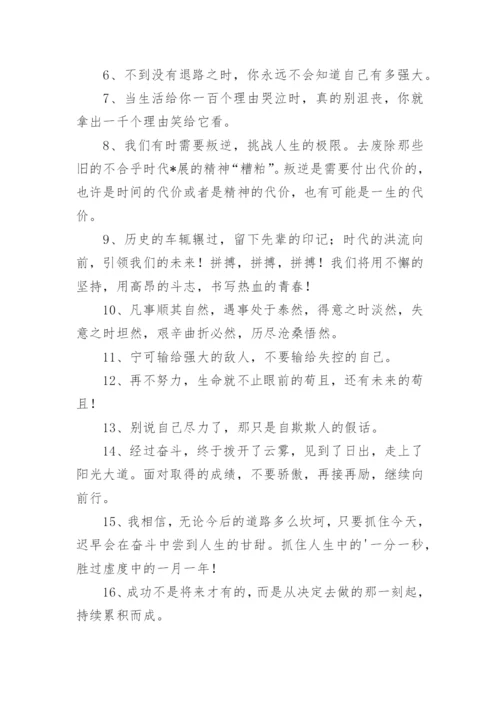 6、不到没有退路之时，你永远不会知道自己有多强大。

7、当生活给你一百个理由哭泣时，真的别沮丧，你就拿出一千个理由笑给它看。

8、我们有时需要叛逆，挑战人生的极限。去废除那些旧的不合乎时代*展的精神“糟粕”。叛逆是需要付出代价的，也许是时间的代价或者是精神的代价，也有可能是一生的代价。

9、历史的车辄辗过，留下先辈的印记；时代的洪流向前，引领我们的未来！拼搏，拼搏，拼搏！我们将用不懈的坚持，用高昂的斗志，书写热血的青春！

10、凡事顺其自然，遇事处于泰然，得意之时淡然，失意之时坦然，艰辛曲折必然，历尽沧桑悟然。

11、宁可输给强大的敌人，不要输给失控的自己。

12、再不努力，生命就不止眼前的苟且，还有未来的苟且！

13、别说自己尽力了，那只是自欺欺人的假话。

14、经过奋斗，终于拨开了云雾，见到了日出，走上了阳光大道。面对取得的成绩，不要骄傲，再接再励，继续向前行。

15、我相信，无论今后的道路多么坎坷，只要抓住今天，迟早会在奋斗中尝到人生的甘甜。抓住人生中的'一分一秒，胜过虚度中的一月一年！

16、成功不是将来才有的，而是从决定去做的那一刻起，持续累积而成。